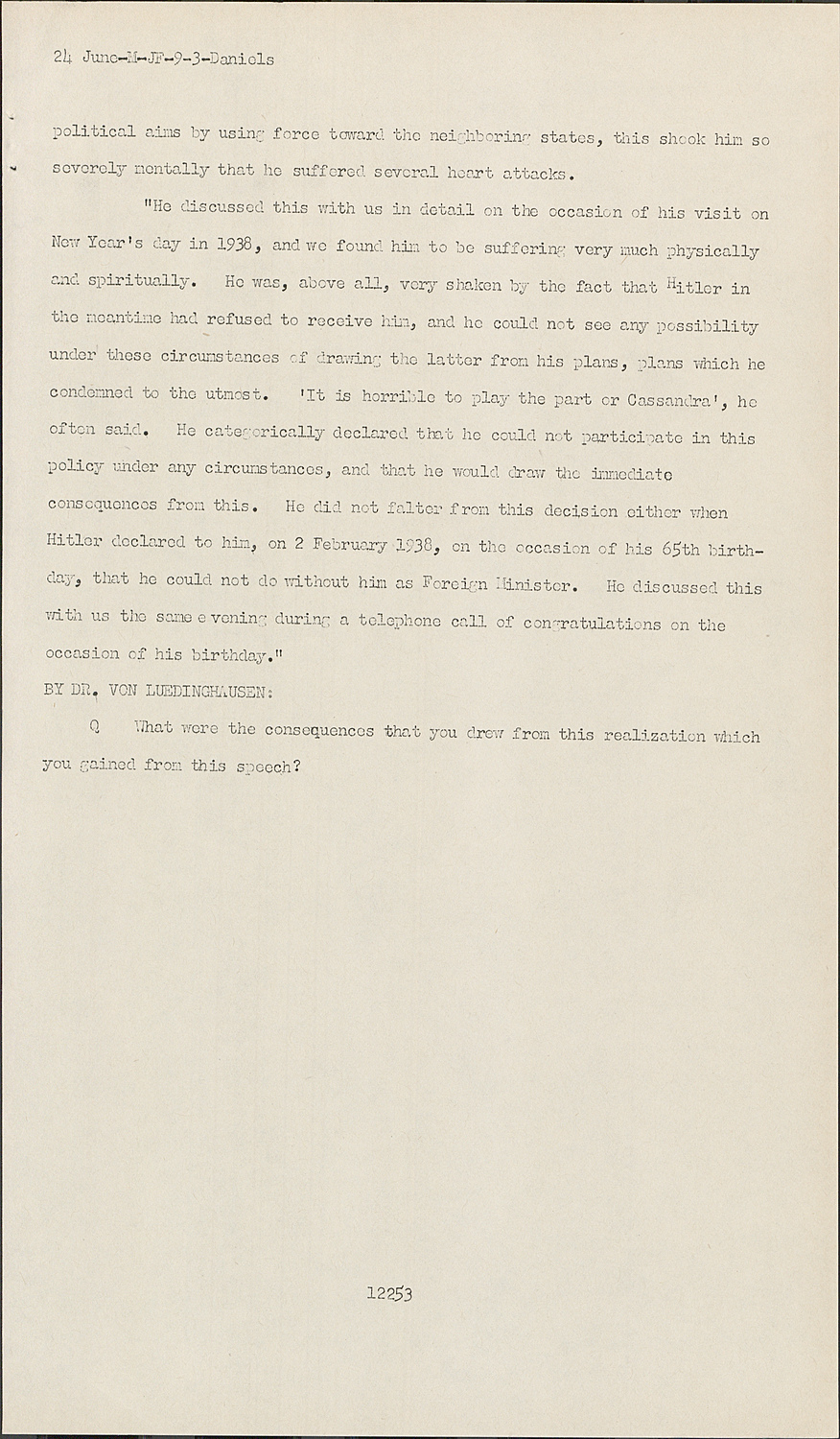 24 June-M-JF-9-3-Daniels

political aims by using force toward the neighboring states, this shook him so severely mentally that he suffered several heart attacks.

"He discussed this with us in detail on the occasion of his visit on New Year's day in 1938, and we found him to be suffering very much physically and spiritually. He was, above all, very shaken by the fact that Hitler in the meantime had refused to receive him, and he could not see any possibility under these circumstances of drawing the latter from his plans, plans which he condemned to the utmost. 'It is horrible to play the part or Cassandra', he often said. He categorically declared that he could not participate in this policy under any circumstances, and that he would draw the immediate consequences from this. He did not falter from this decision either when Hitler declared to him, on 2 February 1938, on the occasion of his 65th birthday, that he could not do without him as Foreign Minister. He discussed this with us the same e vening during a telephone call of congratulations on the occasion of his birthday."

BY DR. VON LUEDINGHAUSEN:

Q What were the consequences that you drew from this realization which you gained from this speech?

12253